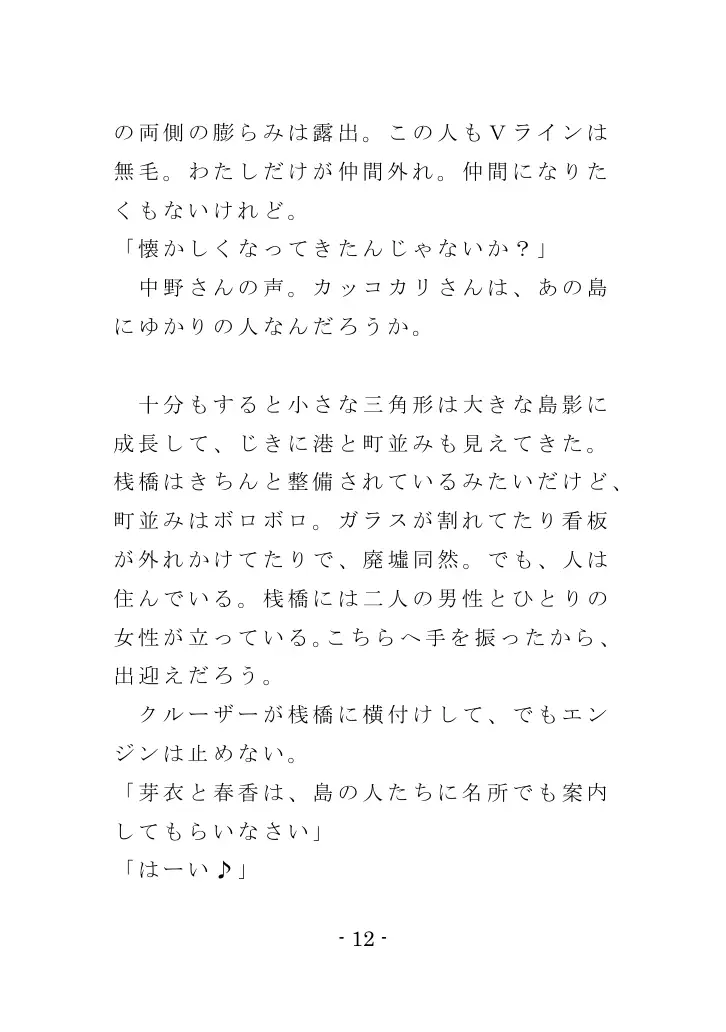 の両側の膨らみは露出。この人もＶラインは無毛。わたしだけが仲間外れ。仲間になりたくもないけれど。
「懐かしくなってきたんじゃないか？」
　中野さんの声。カッコカリさんは、あの島にゆかりの人なんだろうか。

　十分もすると小さな三角形は大きな島影に成長して、じきに港と町並みも見えてきた。桟橋はきちんと整備されているみたいだけど、町並みはボロボロ。ガラスが割れてたり看板が外れかけてたりで、廃墟同然。でも、人は住んでいる。桟橋には二人の男性とひとりの女性が立っている。こちらへ手を振ったから、出迎えだろう。
　クルーザーが桟橋に横付けして、でもエンジンは止めない。
「芽衣と春香は、島の人たちに名所でも案内してもらいなさい」
「はーい♪」

- 12 -